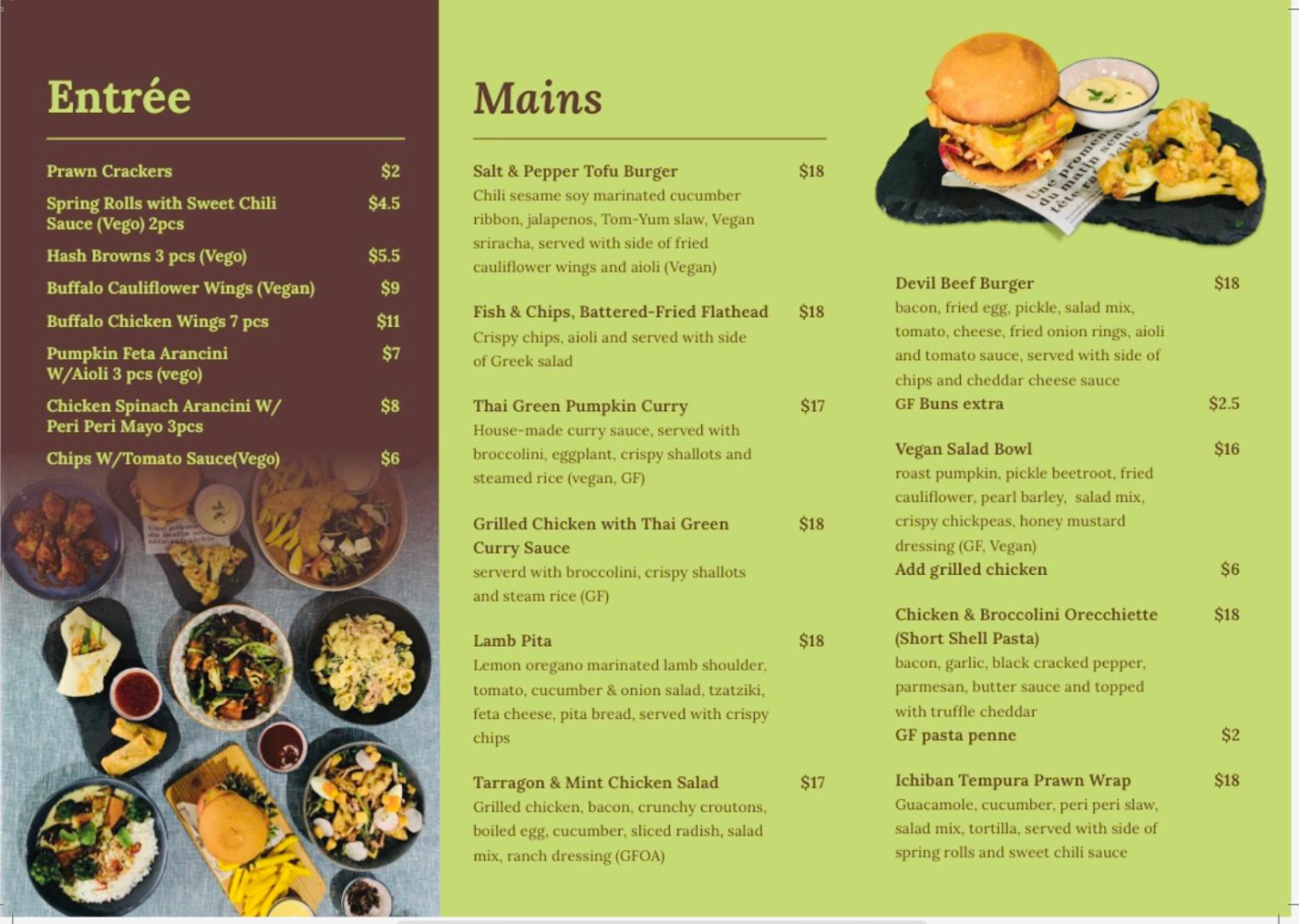 Entrée

Prawn Crackers $2

Spring Rolls with Sweet Chili Sauce (Vego) 2pcs $4.5

Hash Browns 3 pcs (Vego) $5.5

Buffalo Cauliflower Wings (Vegan) $9

Buffalo Chicken Wings 7 pcs $11

Pumpkin Feta Arancini W/Aioli 3 pcs (vego) $7

Chicken Spinach Arancini W/ Peri Peri Mayo 3pcs $8

Chips W/Tomato Sauce(Vego) $6

Mains

Salt & Pepper Tofu Burger $18
Chili sesame soy marinated cucumber ribbon, jalapenos, Tom-Yum slaw, Vegan sriracha, served with side of fried cauliflower wings and aioli (Vegan)

Fish & Chips, Battered-Fried Flathead $18
Crispy chips, aioli and served with side of Greek salad

Thai Green Pumpkin Curry $17
House-made curry sauce, served with broccolini, eggplant, crispy shallots and steamed rice (vegan, GF)

Grilled Chicken with Thai Green Curry Sauce $18
serverd with broccolini, crispy shallots and steam rice (GF)

Lamb Pita $18
Lemon oregano marinated lamb shoulder, tomato, cucumber & onion salad, tzatziki, feta cheese, pita bread, served with crispy chips

Tarragon & Mint Chicken Salad $17
Grilled chicken, bacon, crunchy croutons, boiled egg, cucumber, sliced radish, salad mix, ranch dressing (GFOA)

Devil Beef Burger $18
bacon, fried egg, pickle, salad mix, tomato, cheese, fried onion rings, aioli and tomato sauce, served with side of chips and cheddar cheese sauce
GF Buns extra $2.5

Vegan Salad Bowl $16
roast pumpkin, pickle beetroot, fried cauliflower, pearl barley, salad mix, crispy chickpeas, honey mustard dressing (GF, Vegan)
Add grilled chicken $6

Chicken & Broccolini Orecchiette (Short Shell Pasta) $18
bacon, garlic, black cracked pepper, parmesan, butter sauce and topped with truffle cheddar
GF pasta penne $2

Ichiban Tempura Prawn Wrap $18
Guacamole, cucumber, peri peri slaw, salad mix, tortilla, served with side of spring rolls and sweet chili sauce